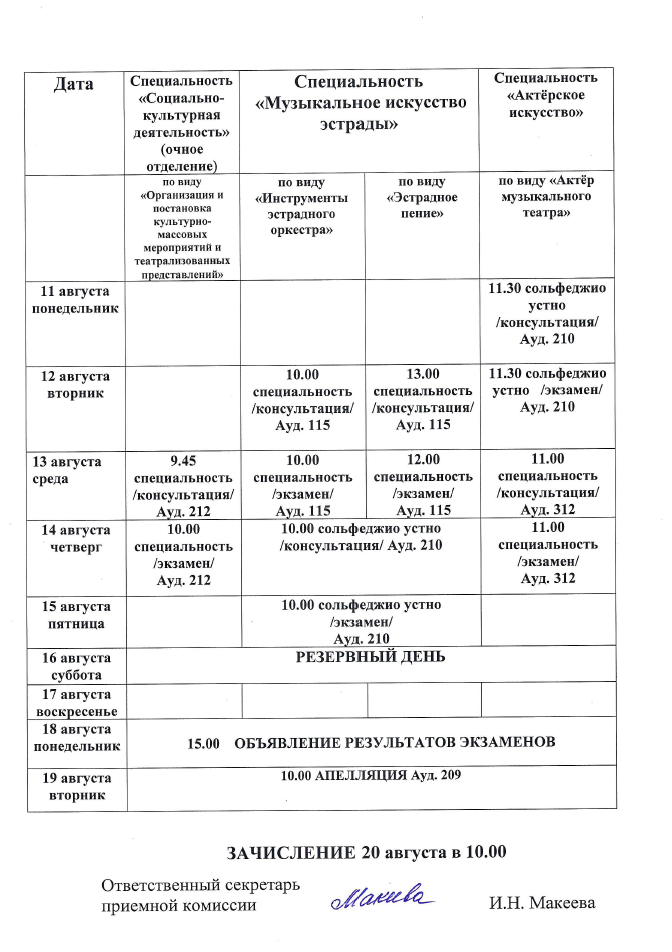 | Дата | Специальность «Социально-культурная деятельность» (очное отделение) | Специальность «Музыкальное искусство эстрады» | | Специальность «Актёрское искусство» |
|---|---|---|---|---|
| | по виду «Организация и постановка культурно-массовых мероприятий и театрализованных представлений» | по виду «Инструменты эстрадного оркестра» | по виду «Эстрадное пение» | по виду «Актёр музыкального театра» |
| 11 августа понедельник | | | | 11.30 сольфеджио устно /консультация/ Ауд. 210 |
| 12 августа вторник | | 10.00 специальность /консультация/ Ауд. 115 | 13.00 специальность /консультация/ Ауд. 115 | 11.30 сольфеджио устно /экзамен/ Ауд. 210 |
| 13 августа среда | 9.45 специальность /консультация/ Ауд. 212 | 10.00 специальность /экзамен/ Ауд. 115 | 12.00 специальность /экзамен/ Ауд. 115 | 11.00 специальность /консультация/ Ауд. 312 |
| 14 августа четверг | 10.00 специальность /экзамен/ Ауд. 212 | 10.00 сольфеджио устно /консультация/ Ауд. 210 | | 11.00 специальность /экзамен/ Ауд. 312 |
| 15 августа пятница | | 10.00 сольфеджио устно /экзамен/ Ауд. 210 | | |
| 16 августа суббота | РЕЗЕРВНЫЙ ДЕНЬ | | | |
| 17 августа воскресенье | | | | |
| 18 августа понедельник | 15.00 ОБЪЯВЛЕНИЕ РЕЗУЛЬТАТОВ ЭКЗАМЕНОВ | | | |
| 19 августа вторник | 10.00 АПЕЛЛЯЦИЯ Ауд. 209 | | | |

ЗАЧИСЛЕНИЕ 20 августа в 10.00

Ответственный секретарь приемной комиссии Макеева И.Н. Макеева